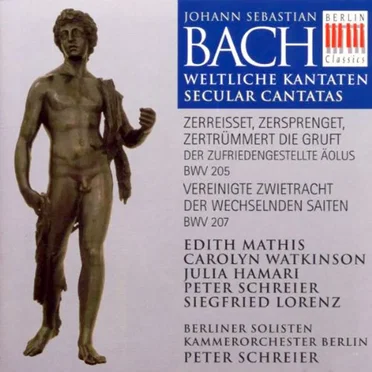 JOHANN SEBASTIAN
BACH

BERLIN
Classics

WELTLICHE KANTATEN
SECULAR CANTATAS

ZERREISSET, ZERSPRENGET, ZERTRÜMMERT DIE GRUFT
DER ZUFRIEDENGESTELLTE ÄOLUS
BWV 205

VEREINIGTE ZWIETRACHT DER WECHSELNDEN SAITEN
BWV 207

EDITH MATHIS
CAROLYN WATKINSON
JULIA HAMARI
PETER SCHREIER
SIEGFRIED LORENZ

BERLINER SOLISTEN
KAMMERORCHESTER BERLIN
PETER SCHREIER